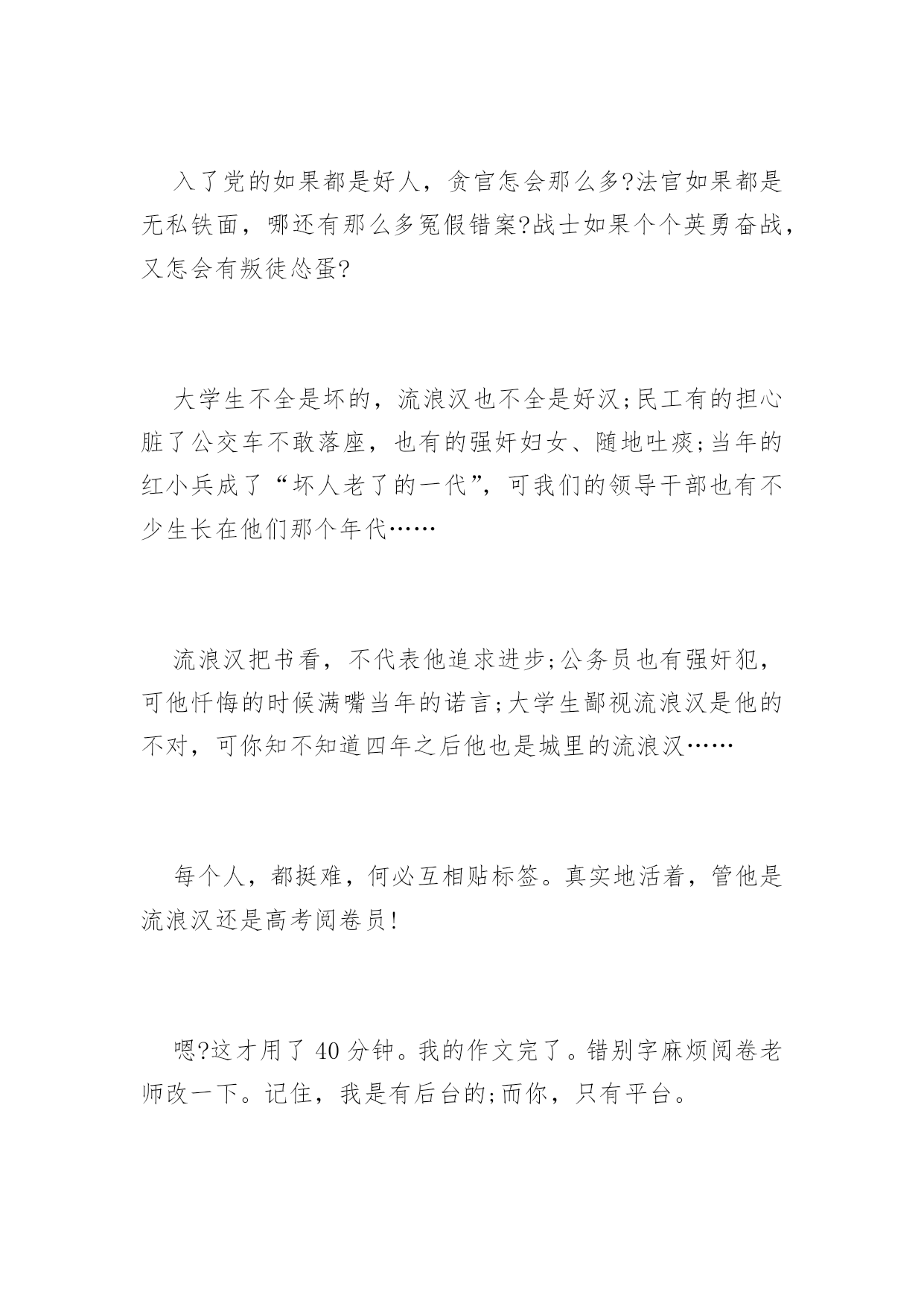 入了党的如果都是好人，贪官怎会那么多?法官如果都是无私铁面，哪还有那么多冤假错案?战士如果个个英勇奋战，又怎会有叛徒怂蛋?

大学生不全是坏的，流浪汉也不全是好汉;民工有的担心脏了公交车不敢落座，也有的强奸妇女、随地吐痰;当年的红小兵成了“坏人老了的一代”，可我们的领导干部也有不少生长在他们那个年代……

流浪汉把书看，不代表他追求进步;公务员也有强奸犯，可他忏悔的时候满嘴当年的诺言;大学生鄙视流浪汉是他的不对，可你知不知道四年之后他也是城里的流浪汉……

每个人，都挺难，何必互相贴标签。真实地活着，管他是流浪汉还是高考阅卷员!

嗯?这才用了 40 分钟。我的作文完了。错别字麻烦阅卷老师改一下。记住，我是有后台的;而你，只有平台。